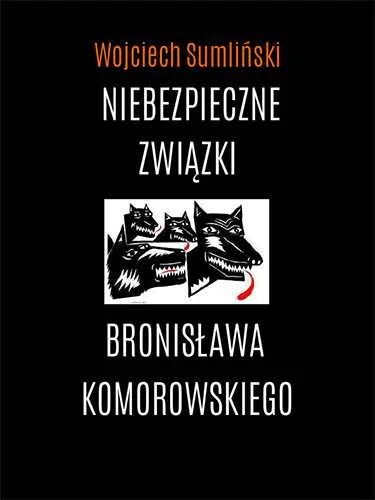 Wojciech Sumliński

NIEBEZPIECZNE ZWIĄZKI

BRONISŁAWA KOMOROWSKIEGO